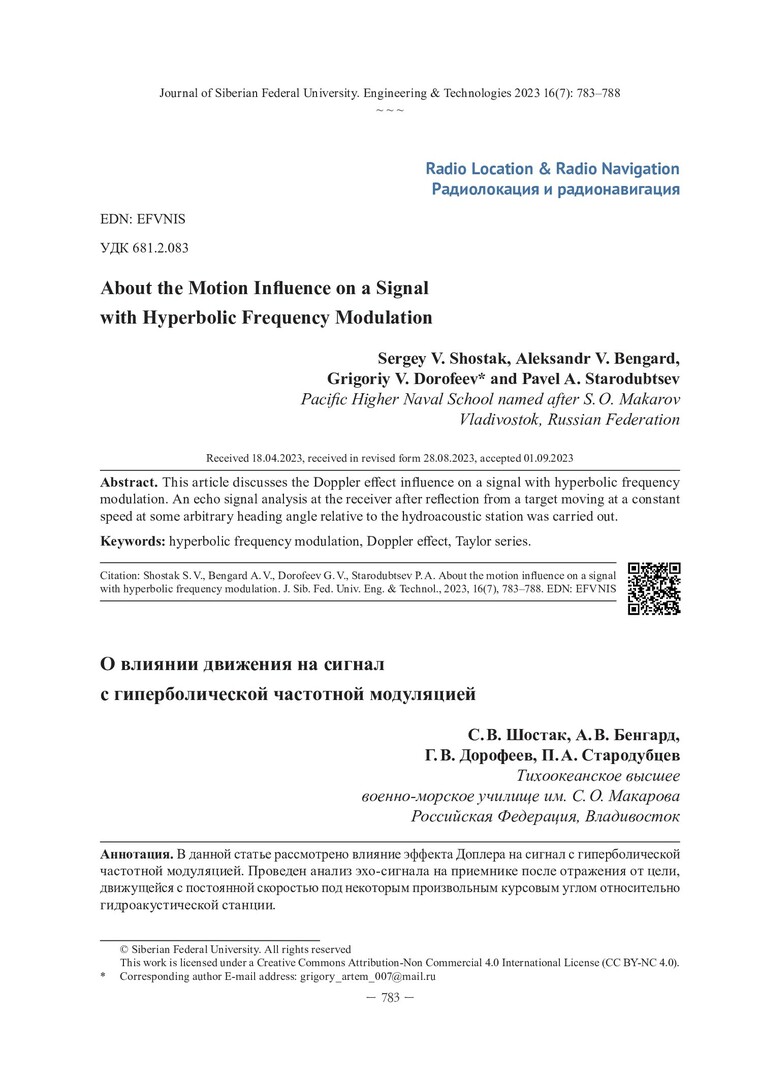 Journal of Siberian Federal University. Engineering & Technologies 2023 16(7): 783–788
~ ~ ~

Radio Location & Radio Navigation
Радиолокация и радионавигация

EDN: EFVNIS

УДК 681.2.083

About the Motion Influence on a Signal with Hyperbolic Frequency Modulation

Sergey V. Shostak, Aleksandr V. Bengard, Grigoriy V. Dorofeev* and Pavel A. Starodubtsev
Pacific Higher Naval School named after S. O. Makarov
Vladivostok, Russian Federation

Received 18.04.2023, received in revised form 28.08.2023, accepted 01.09.2023

Abstract. This article discusses the Doppler effect influence on a signal with hyperbolic frequency modulation. An echo signal analysis at the receiver after reflection from a target moving at a constant speed at some arbitrary heading angle relative to the hydroacoustic station was carried out.

Keywords: hyperbolic frequency modulation, Doppler effect, Taylor series.

Citation: Shostak S. V., Bengard A. V., Dorofeev G. V., Starodubtsev P. A. About the motion influence on a signal with hyperbolic frequency modulation. J. Sib. Fed. Univ. Eng. & Technol., 2023, 16(7), 783–788. EDN: EFVNIS

О влиянии движения на сигнал с гиперболической частотной модуляцией

С. В. Шостак, А. В. Бенгард, Г. В. Дорофеев, П. А. Стародубцев
Тихоокеанское высшее военно-морское училище им. С. О. Макарова
Российская Федерация, Владивосток

Аннотация. В данной статье рассмотрено влияние эффекта Доплера на сигнал с гиперболической частотной модуляцией. Проведен анализ эхо-сигнала на приемнике после отражения от цели, движущейся с постоянной скоростью под некоторым произвольным курсовым углом относительно гидроакустической станции.

© Siberian Federal University. All rights reserved
This work is licensed under a Creative Commons Attribution-Non Commercial 4.0 International License (CC BY-NC 4.0).
* Corresponding author E-mail address: grigory_artem_007@mail.ru

– 783 –